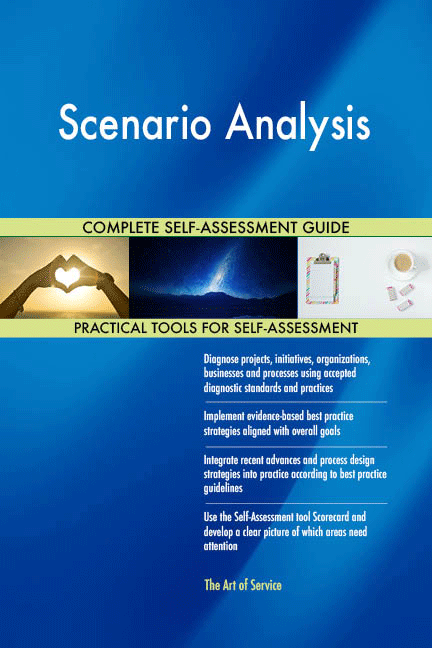 Scenario Analysis

COMPLETE SELF-ASSESSMENT GUIDE

PRACTICAL TOOLS FOR SELF-ASSESSMENT

Diagnose projects, initiatives, organizations, businesses and processes using accepted diagnostic standards and practices

Implement evidence-based best practice strategies aligned with overall goals

Integrate recent advances and process design strategies into practice according to best practice guidelines

Use the Self-Assessment tool Scorecard and develop a clear picture of which areas need attention

The Art of Service